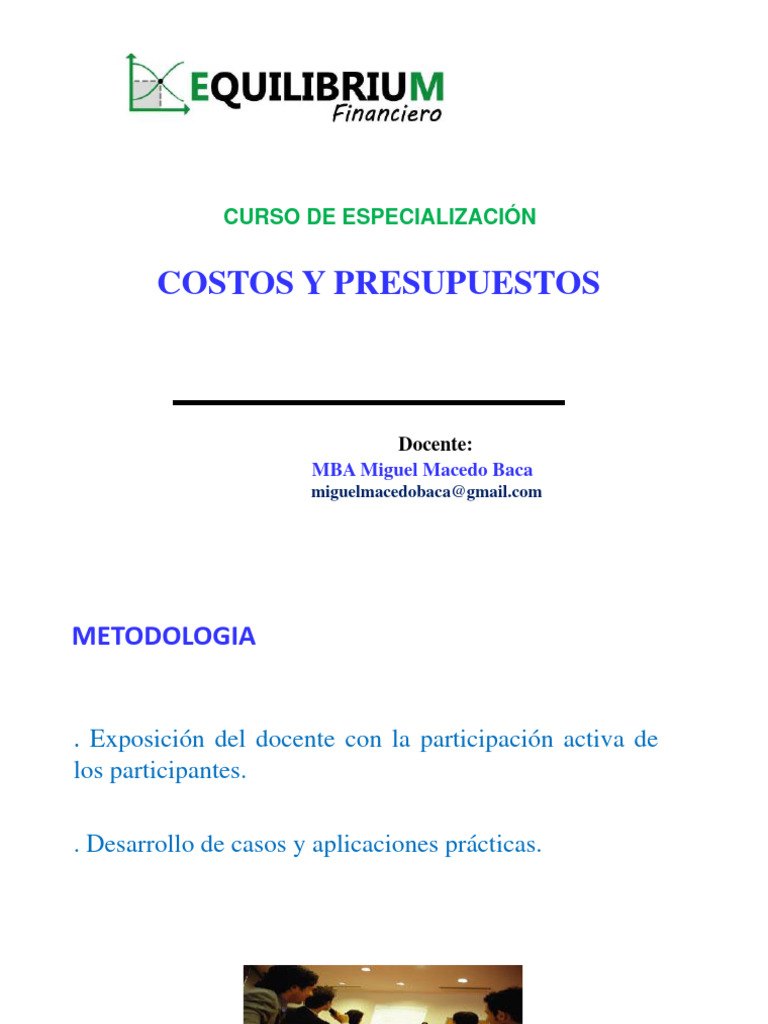 EQUILIBRIUM
Financiero

CURSO DE ESPECIALIZACIÓN

COSTOS Y PRESUPUESTOS

Docente:
MBA Miguel Macedo Baca
miguelmacedobaca@gmail.com

METODOLOGIA

. Exposición del docente con la participación activa de los participantes.

. Desarrollo de casos y aplicaciones prácticas.